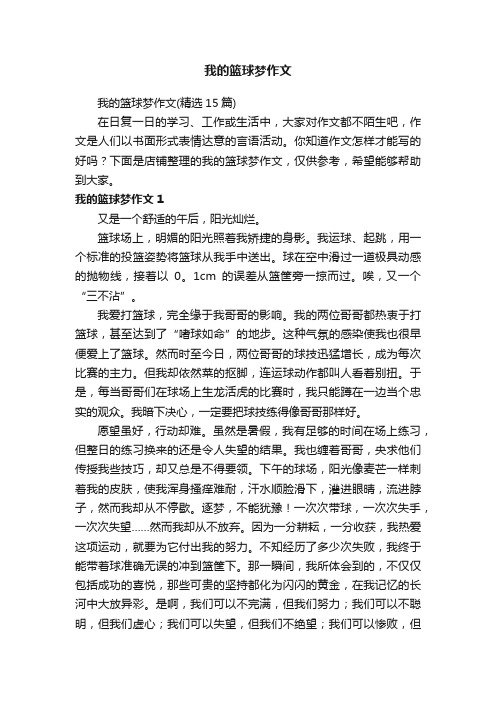 我的篮球梦作文

我的篮球梦作文(精选 15 篇)

在日复一日的学习、工作或生活中，大家对作文都不陌生吧，作文是人们以书面形式表情达意的言语活动。你知道作文怎样才能写的好吗？下面是店铺整理的我的篮球梦作文，仅供参考，希望能够帮助到大家。

我的篮球梦作文 1

又是一个舒适的午后，阳光灿烂。

篮球场上，明媚的阳光照着我矫捷的身影。我运球、起跳，用一个标准的投篮姿势将篮球从我手中送出。球在空中滑过一道极具动感的抛物线，接着以 0。1cm 的误差从篮筐旁一掠而过。唉，又一个“三不沾”。

我爱打篮球，完全缘于我哥哥的影响。我的两位哥哥都热衷于打篮球，甚至达到了“嗜球如命”的地步。这种气氛的感染使我也很早便爱上了篮球。然而时至今日，两位哥哥的球技迅猛增长，成为每次比赛的主力。但我却依然菜的抠脚，连运球动作都叫人看着别扭。于是，每当哥哥们在球场上生龙活虎的比赛时，我只能蹲在一边当个忠实的观众。我暗下决心，一定要把球技练得像哥哥那样好。

愿望虽好，行动却难。虽然是暑假，我有足够的时间在场上练习，但整日的练习换来的还是令人失望的结果。我也缠着哥哥，央求他们传授我些技巧，却又总是不得要领。下午的球场，阳光像麦芒一样刺着我的皮肤，使我浑身搔痒难耐，汗水顺脸滑下，灌进眼睛，流进脖子，然而我却从不停歇。逐梦，不能犹豫！一次次带球，一次次失手，一次次失望……然而我却从不放弃。因为一分耕耘，一分收获，我热爱这项运动，就要为它付出我的努力。不知经历了多少次失败，我终于能带着球准确无误的冲到篮筐下。那一瞬间，我所体会到的，不仅仅包括成功的喜悦，那些可贵的坚持都化为闪闪的黄金，在我记忆的长河中大放异彩。是啊，我们可以不完满，但我们努力；我们可以不聪明，但我们虚心；我们可以失望，但我们不绝望；我们可以惨败，但